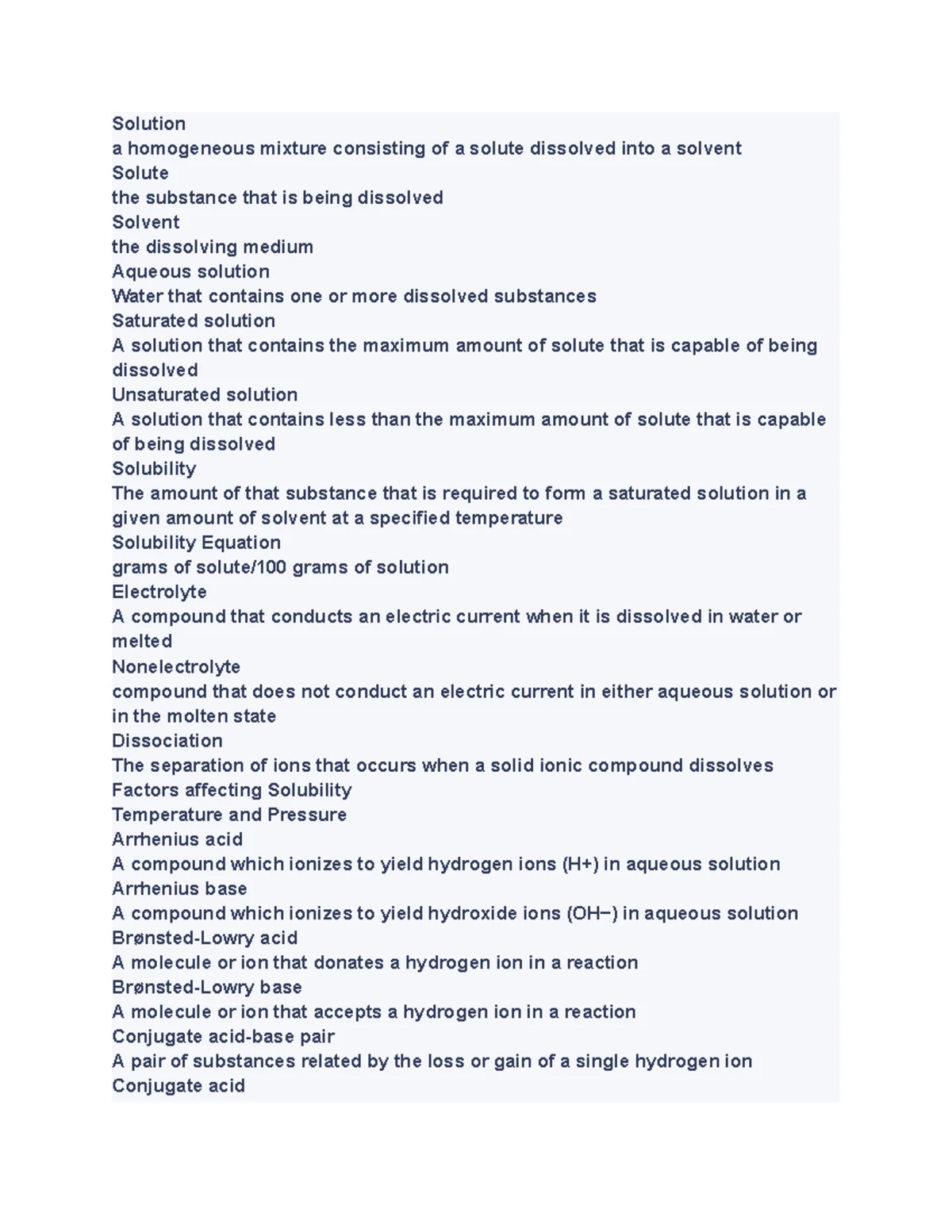 Solution
a homogeneous mixture consisting of a solute dissolved into a solvent
Solute
the substance that is being dissolved
Solvent
the dissolving medium
Aqueous solution
Water that contains one or more dissolved substances
Saturated solution
A solution that contains the maximum amount of solute that is capable of being dissolved
Unsaturated solution
A solution that contains less than the maximum amount of solute that is capable of being dissolved
Solubility
The amount of that substance that is required to form a saturated solution in a given amount of solvent at a specified temperature
Solubility Equation
grams of solute/100 grams of solution
Electrolyte
A compound that conducts an electric current when it is dissolved in water or melted
Nonelectrolyte
compound that does not conduct an electric current in either aqueous solution or in the molten state
Dissociation
The separation of ions that occurs when a solid ionic compound dissolves
Factors affecting Solubility
Temperature and Pressure
Arrhenius acid
A compound which ionizes to yield hydrogen ions (H+) in aqueous solution
Arrhenius base
A compound which ionizes to yield hydroxide ions (OH−) in aqueous solution
Brønsted-Lowry acid
A molecule or ion that donates a hydrogen ion in a reaction
Brønsted-Lowry base
A molecule or ion that accepts a hydrogen ion in a reaction
Conjugate acid-base pair
A pair of substances related by the loss or gain of a single hydrogen ion
Conjugate acid